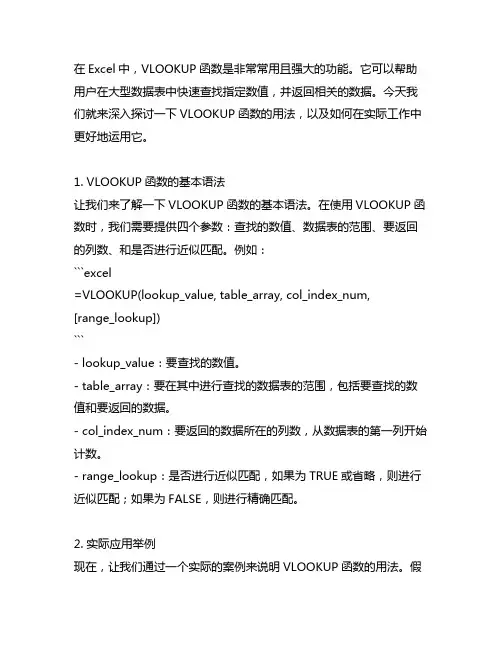 在 Excel 中，VLOOKUP 函数是非常常用且强大的功能。它可以帮助用户在大型数据表中快速查找指定数值，并返回相关的数据。今天我们就来深入探讨一下 VLOOKUP 函数的用法，以及如何在实际工作中更好地运用它。

1. VLOOKUP 函数的基本语法
让我们来了解一下 VLOOKUP 函数的基本语法。在使用 VLOOKUP 函数时，我们需要提供四个参数：查找的数值、数据表的范围、要返回的列数、和是否进行近似匹配。例如：
```excel
=VLOOKUP(lookup_value, table_array, col_index_num, [range_lookup])
```
- lookup_value：要查找的数值。
- table_array：要在其中进行查找的数据表的范围，包括要查找的数值和要返回的数据。
- col_index_num：要返回的数据所在的列数，从数据表的第一列开始计数。
- range_lookup：是否进行近似匹配，如果为 TRUE 或省略，则进行近似匹配；如果为 FALSE，则进行精确匹配。

2. 实际应用举例
现在，让我们通过一个实际的案例来说明 VLOOKUP 函数的用法。假